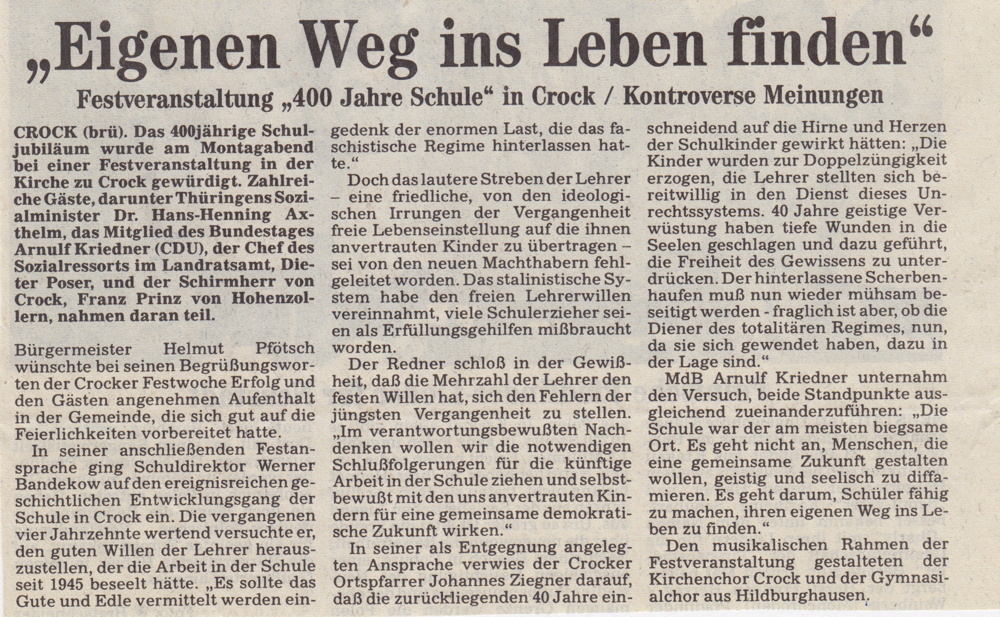 „Eigenen Weg ins Leben finden“

Festveranstaltung „400 Jahre Schule“ in Crock / Kontroverse Meinungen

CROCK (brü). Das 400jährige Schuljubiläum wurde am Montagabend bei einer Festveranstaltung in der Kirche zu Crock gewürdigt. Zahlreiche Gäste, darunter Thüringens Sozialminister Dr. Hans-Henning Axthelm, das Mitglied des Bundestages Arnulf Kriedner (CDU), der Chef des Sozialressorts im Landratsamt, Dieter Poser, und der Schirmherr von Crock, Franz Prinz von Hohenzollern, nahmen daran teil.

Bürgermeister Helmut Pfötsch wünschte bei seinen Begrüßungsworten der Crocker Festwoche Erfolg und den Gästen angenehmen Aufenthalt in der Gemeinde, die sich gut auf die Feierlichkeiten vorbereitet hatte.

In seiner anschließenden Festansprache ging Schuldirektor Werner Bandekow auf den ereignisreichen geschichtlichen Entwicklungsgang der Schule in Crock ein. Die vergangenen vier Jahrzehnte wertend versuchte er, den guten Willen der Lehrer herauszustellen, der die Arbeit in der Schule seit 1945 beseelt hätte. „Es sollte das Gute und Edle vermittelt werden eingedenk der enormen Last, die das faschistische Regime hinterlassen hatte.“

Doch das lautere Streben der Lehrer – eine friedliche, von den ideologischen Irrungen der Vergangenheit freie Lebenseinstellung auf die ihnen anvertrauten Kinder zu übertragen – sei von den neuen Machthabern fehlgeleitet worden. Das stalinistische System habe den freien Lehrerwillen vereinnahmt, viele Schulerzieher seien als Erfüllungsgehilfen mißbraucht worden.

Der Redner schloß in der Gewißheit, daß die Mehrzahl der Lehrer den festen Willen hat, sich den Fehlern der jüngsten Vergangenheit zu stellen. „Im verantwortungsbewußten Nachdenken wollen wir die notwendigen Schlußfolgerungen für die künftige Arbeit in der Schule ziehen und selbstbewußt mit den uns anvertrauten Kindern für eine gemeinsame demokratische Zukunft wirken.“

In seiner als Entgegnung angelegten Ansprache verwies der Crocker Ortspfarrer Johannes Ziegner darauf, daß die zurückliegenden 40 Jahre einschneidend auf die Hirne und Herzen der Schulkinder gewirkt hätten: „Die Kinder wurden zur Doppelzüngigkeit erzogen, die Lehrer stellten sich bereitwillig in den Dienst dieses Unrechtssystems. 40 Jahre geistige Verwüstung haben tiefe Wunden in die Seelen geschlagen und dazu geführt, die Freiheit des Gewissens zu unterdrücken. Der hinterlassene Scherbenhaufen muß nun wieder mühsam beseitigt werden - fraglich ist aber, ob die Diener des totalitären Regimes, nun, da sie sich gewendet haben, dazu in der Lage sind.“

MdB Arnulf Kriedner unternahm den Versuch, beide Standpunkte ausgleichend zueinanderzuführen: „Die Schule war der am meisten biegsame Ort. Es geht nicht an, Menschen, die eine gemeinsame Zukunft gestalten wollen, geistig und seelisch zu diffamieren. Es geht darum, Schüler fähig zu machen, ihren eigenen Weg ins Leben zu finden.“

Den musikalischen Rahmen der Festveranstaltung gestalteten der Kirchenchor Crock und der Gymnasialchor aus Hildburghausen.